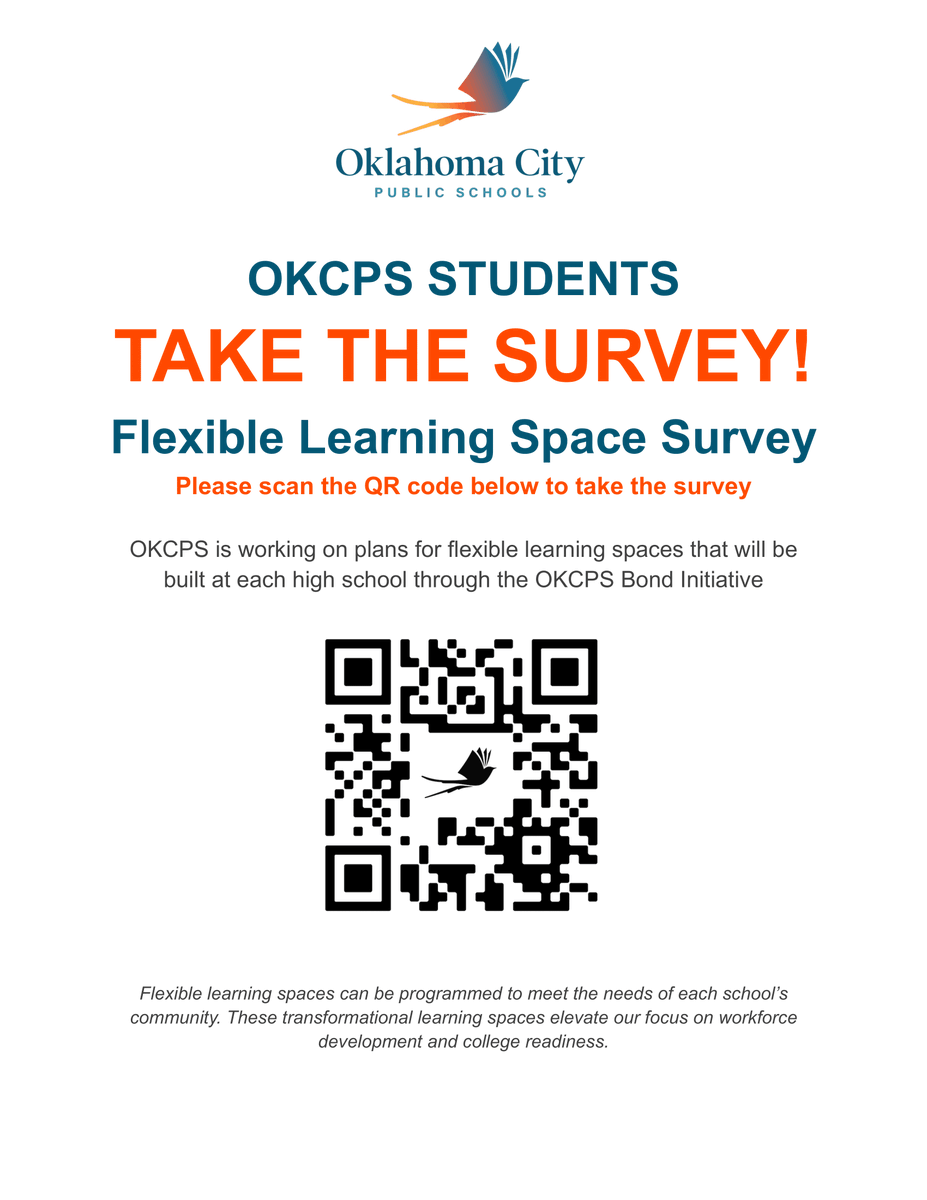 Oklahoma City
PUBLIC SCHOOLS

OKCPS STUDENTS

TAKE THE SURVEY!

Flexible Learning Space Survey

Please scan the QR code below to take the survey

OKCPS is working on plans for flexible learning spaces that will be built at each high school through the OKCPS Bond Initiative

Flexible learning spaces can be programmed to meet the needs of each school's community. These transformational learning spaces elevate our focus on workforce development and college readiness.